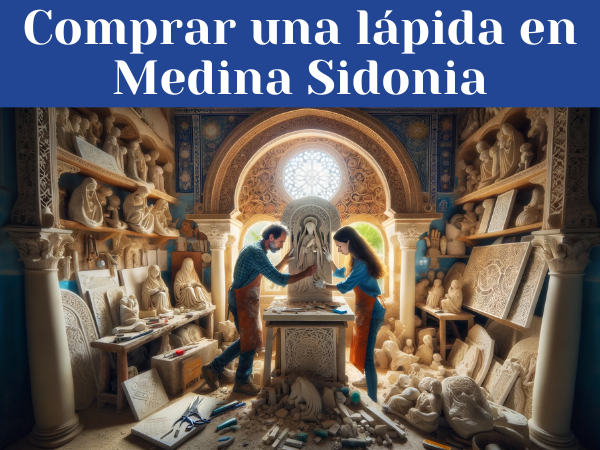 Comprar una lápida en Medina Sidonia